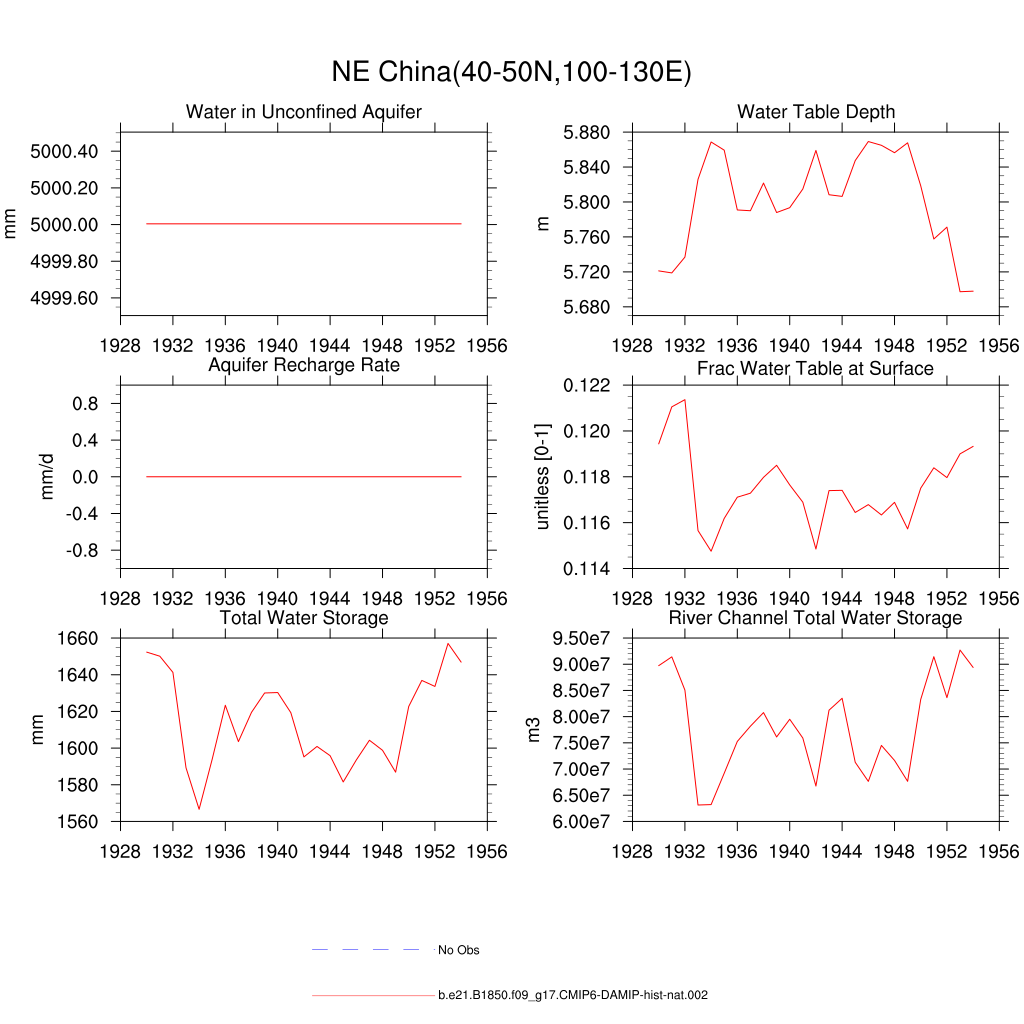 NE China(40-50N,100-130E)

Water in Unconfined Aquifer

mm

5000.40
5000.20
5000.00
4999.80
4999.60

1928 1932 1936 1940 1944 1948 1952 1956

Water Table Depth

m

5.880
5.840
5.800
5.760
5.720
5.680

1928 1932 1936 1940 1944 1948 1952 1956

Aquifer Recharge Rate

mm/d

0.8
0.4
0.0
-0.4
-0.8

1928 1932 1936 1940 1944 1948 1952 1956

Frac Water Table at Surface

unitless [0-1]

0.122
0.120
0.118
0.116
0.114

1928 1932 1936 1940 1944 1948 1952 1956

Total Water Storage

mm

1660
1640
1620
1600
1580
1560

1928 1932 1936 1940 1944 1948 1952 1956

River Channel Total Water Storage

m3

9.50e7
9.00e7
8.50e7
8.00e7
7.50e7
7.00e7
6.50e7
6.00e7

1928 1932 1936 1940 1944 1948 1952 1956

No Obs

b.e21.B1850.f09_g17.CMIP6-DAMIP-hist-nat.002